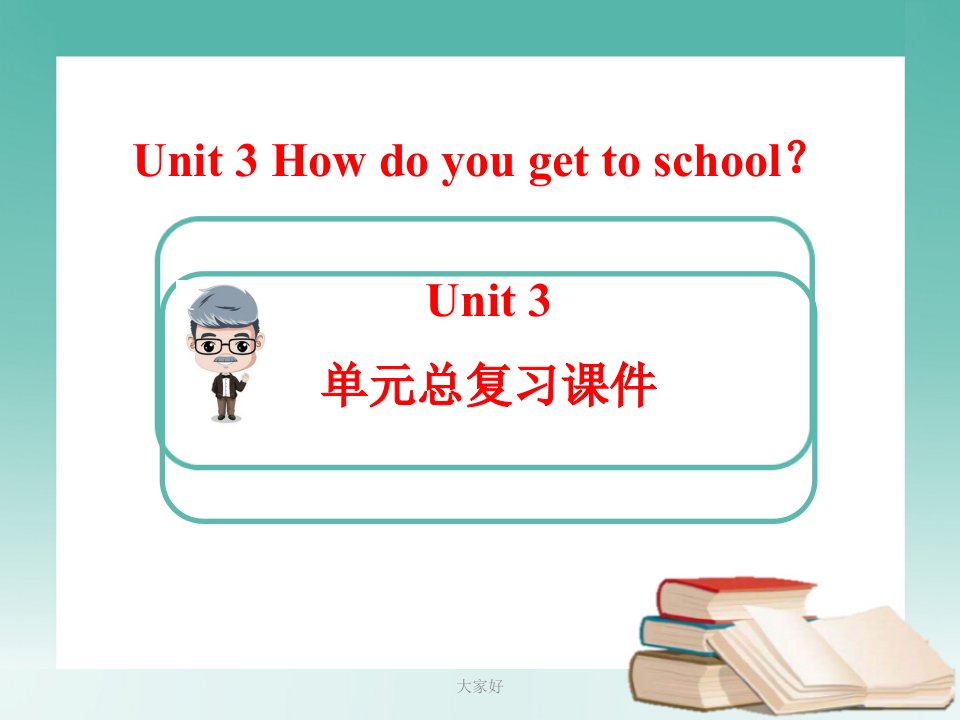 Unit 3 How do you get to school?

Unit 3

单元总复习课件

大家好